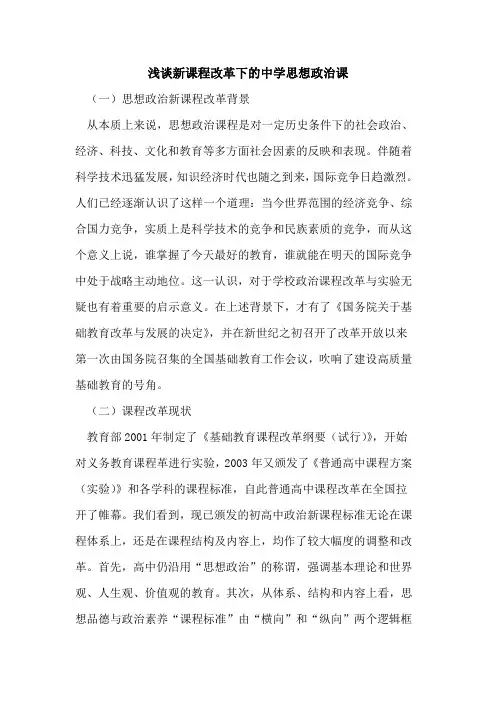 浅谈新课程改革下的中学思想政治课

（一）思想政治新课程改革背景

从本质上来说，思想政治课程是对一定历史条件下的社会政治、经济、科技、文化和教育等多方面社会因素的反映和表现。伴随着科学技术迅猛发展，知识经济时代也随之到来，国际竞争日趋激烈。人们已经逐渐认识了这样一个道理：当今世界范围的经济竞争、综合国力竞争，实质上是科学技术的竞争和民族素质的竞争，而从这个意义上说，谁掌握了今天最好的教育，谁就能在明天的国际竞争中处于战略主动地位。这一认识，对于学校政治课程改革与实验无疑也有着重要的启示意义。在上述背景下，才有了《国务院关于基础教育改革与发展的决定》，并在新世纪之初召开了改革开放以来第一次由国务院召集的全国基础教育工作会议，吹响了建设高质量基础教育的号角。

（二）课程改革现状

教育部2001年制定了《基础教育课程改革纲要（试行）》，开始对义务教育课程革进行实验，2003年又颁发了《普通高中课程方案（实验）》和各学科的课程标准，自此普通高中课程改革在全国拉开了帷幕。我们看到，现已颁发的初高中政治新课程标准无论在课程体系上，还是在课程结构及内容上，均作了较大幅度的调整和改革。首先，高中仍沿用“思想政治”的称谓，强调基本理论和世界观、人生观、价值观的教育。其次，从体系、结构和内容上看，思想品德与政治素养“课程标准”由“横向”和“纵向”两个逻辑框